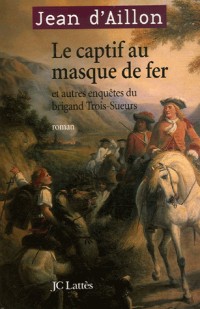 Jean d'Aillon

Le captif au masque de fer

et autres enquêtes du brigand Trois-Sueurs

roman

JC Lattès